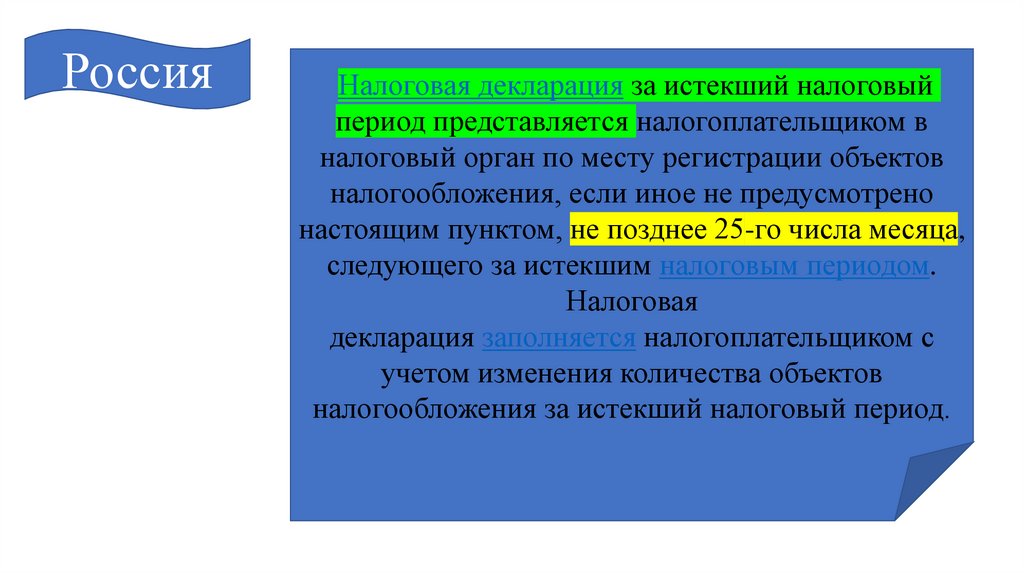 Россия

Налоговая декларация за истекший налоговый период представляется налогоплательщиком в налоговый орган по месту регистрации объектов налогообложения, если иное не предусмотрено настоящим пунктом, не позднее 25-го числа месяца, следующего за истекшим налоговым периодом.

Налоговая декларация заполняется налогоплательщиком с учетом изменения количества объектов налогообложения за истекший налоговый период.